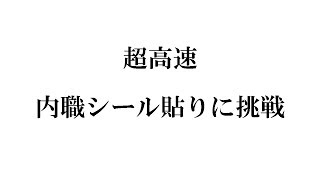 超高速

内職シール貼りに挑戦